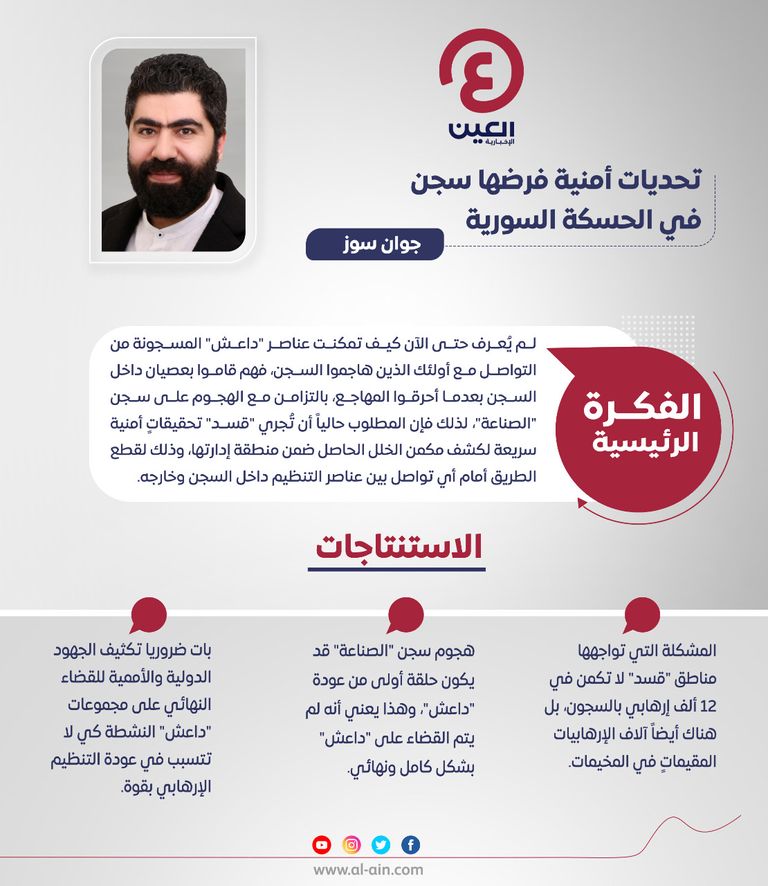 العين
الإخبارية

تحديات أمنية فرضها سجن في الحسكة السورية

جوان سوز

الفكرة الرئيسية

لم يُعرف حتى الآن كيف تمكنت عناصر "داعش" المسجونة من التواصل مع أولئك الذين هاجموا السجن، فهم قاموا بعصيان داخل السجن بعدما أحرقوا المهاجع، بالتزامن مع الهجوم على سجن "الصناعة"، لذلك فإن المطلوب حالياً أن تُجري "قسد" تحقيقاتٍ أمنية سريعة لكشف مكمن الخلل الحاصل ضمن منطقة إدارتها، وذلك لقطع الطريق أمام أي تواصل بين عناصر التنظيم داخل السجن وخارجه.

الاستنتاجات

المشكلة التي تواجهها مناطق "قسد" لا تكمن في 12 ألف إرهابي بالسجون، بل هناك أيضاً آلاف الإرهابيات المقيماتٍ في المخيمات.

هجوم سجن "الصناعة" قد يكون حلقة أولى من عودة "داعش"، وهذا يعني أنه لم يتم القضاء على "داعش" بشكل كامل ونهائي.

بات ضروريا تكثيف الجهود الدولية والأممية للقضاء النهائي على مجموعات "داعش" النشطة كي لا تتسبب في عودة التنظيم الإرهابي بقوة.

www.al-ain.com